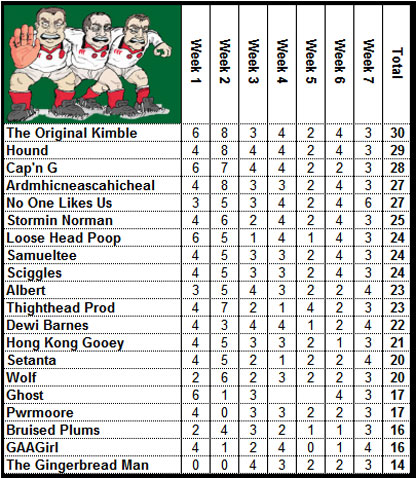 | | Week 1 | Week 2 | Week 3 | Week 4 | Week 5 | Week 6 | Week 7 | Total |
|---|---|---|---|---|---|---|---|---|
| The Original Kimble | 6 | 8 | 3 | 4 | 2 | 4 | 3 | 30 |
| Hound | 4 | 8 | 4 | 4 | 2 | 4 | 3 | 29 |
| Cap'n G | 6 | 7 | 4 | 4 | 2 | 2 | 3 | 28 |
| Ardmhicneascahicheal | 4 | 8 | 3 | 3 | 2 | 4 | 3 | 27 |
| No One Likes Us | 3 | 5 | 3 | 4 | 2 | 4 | 6 | 27 |
| Stormin Norman | 4 | 6 | 2 | 4 | 2 | 4 | 3 | 25 |
| Loose Head Poop | 6 | 5 | 1 | 4 | 1 | 4 | 3 | 24 |
| Samueltee | 4 | 5 | 3 | 3 | 2 | 4 | 3 | 24 |
| Sciggles | 4 | 5 | 3 | 3 | 2 | 4 | 3 | 24 |
| Albert | 3 | 5 | 4 | 3 | 2 | 2 | 4 | 23 |
| Thighthead Prod | 4 | 7 | 2 | 1 | 4 | 2 | 3 | 23 |
| Dewi Barnes | 4 | 3 | 4 | 4 | 1 | 2 | 4 | 22 |
| Hong Kong Gooey | 4 | 5 | 3 | 3 | 2 | 1 | 3 | 21 |
| Setanta | 4 | 5 | 2 | 1 | 2 | 2 | 4 | 20 |
| Wolf | 2 | 6 | 2 | 3 | 2 | 2 | 3 | 20 |
| Ghost | 6 | 1 | 3 | | | 4 | 3 | 17 |
| Pwrmoore | 4 | 0 | 3 | 3 | 2 | 2 | 3 | 17 |
| Bruised Plums | 2 | 4 | 3 | 2 | 1 | 1 | 3 | 16 |
| GAAGirl | 4 | 1 | 2 | 4 | 0 | 1 | 4 | 16 |
| The Gingerbread Man | 0 | 0 | 4 | 3 | 2 | 2 | 3 | 14 |